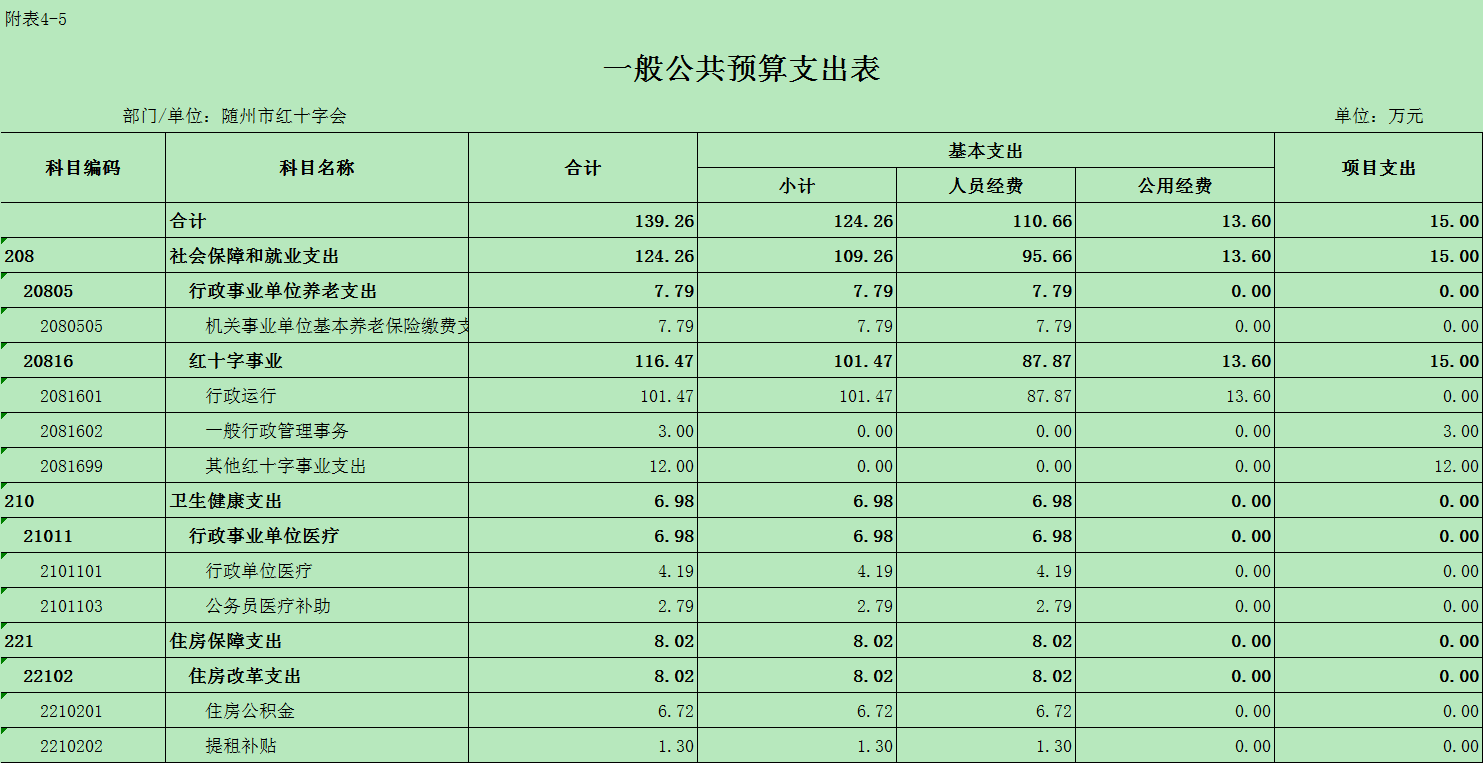 附表4-5

一般公共预算支出表

部门/单位：随州市红十字会

单位：万元

| 科目编码 | 科目名称 | 合计 | 基本支出 小计 | 基本支出 人员经费 | 基本支出 公用经费 | 项目支出 |
|---|---|---|---|---|---|---|
| | 合计 | 139.26 | 124.26 | 110.66 | 13.60 | 15.00 |
| 208 | 社会保障和就业支出 | 124.26 | 109.26 | 95.66 | 13.60 | 15.00 |
| 20805 | 行政事业单位养老支出 | 7.79 | 7.79 | 7.79 | 0.00 | 0.00 |
| 2080505 | 机关事业单位基本养老保险缴费支 | 7.79 | 7.79 | 7.79 | 0.00 | 0.00 |
| 20816 | 红十字事业 | 116.47 | 101.47 | 87.87 | 13.60 | 15.00 |
| 2081601 | 行政运行 | 101.47 | 101.47 | 87.87 | 13.60 | 0.00 |
| 2081602 | 一般行政管理事务 | 3.00 | 0.00 | 0.00 | 0.00 | 3.00 |
| 2081699 | 其他红十字事业支出 | 12.00 | 0.00 | 0.00 | 0.00 | 12.00 |
| 210 | 卫生健康支出 | 6.98 | 6.98 | 6.98 | 0.00 | 0.00 |
| 21011 | 行政事业单位医疗 | 6.98 | 6.98 | 6.98 | 0.00 | 0.00 |
| 2101101 | 行政单位医疗 | 4.19 | 4.19 | 4.19 | 0.00 | 0.00 |
| 2101103 | 公务员医疗补助 | 2.79 | 2.79 | 2.79 | 0.00 | 0.00 |
| 221 | 住房保障支出 | 8.02 | 8.02 | 8.02 | 0.00 | 0.00 |
| 22102 | 住房改革支出 | 8.02 | 8.02 | 8.02 | 0.00 | 0.00 |
| 2210201 | 住房公积金 | 6.72 | 6.72 | 6.72 | 0.00 | 0.00 |
| 2210202 | 提租补贴 | 1.30 | 1.30 | 1.30 | 0.00 | 0.00 |